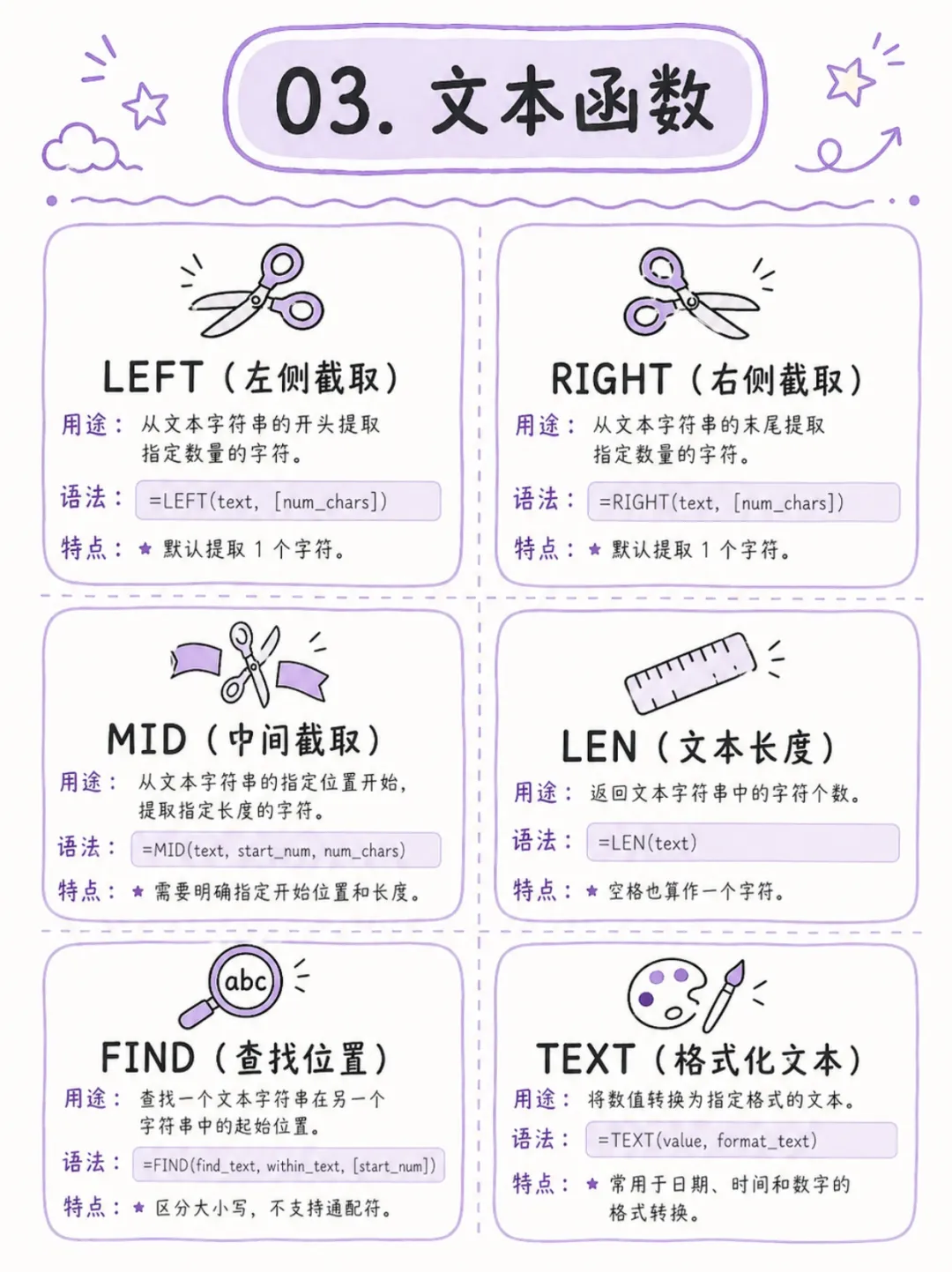 03. 文本函数

LEFT（左侧截取）

用途： 从文本字符串的开头提取指定数量的字符。

语法： =LEFT(text, [num_chars])

特点： ★ 默认提取 1 个字符。

RIGHT（右侧截取）

用途： 从文本字符串的末尾提取指定数量的字符。

语法： =RIGHT(text, [num_chars])

特点： ★ 默认提取 1 个字符。

MID（中间截取）

用途： 从文本字符串的指定位置开始，提取指定长度的字符。

语法： =MID(text, start_num, num_chars)

特点： ★ 需要明确指定开始位置和长度。

LEN（文本长度）

用途： 返回文本字符串中的字符个数。

语法： =LEN(text)

特点： ★ 空格也算作一个字符。

abc

FIND（查找位置）

用途： 查找一个文本字符串在另一个字符串中的起始位置。

语法： =FIND(find_text, within_text, [start_num])

特点： ★ 区分大小写，不支持通配符。

TEXT（格式化文本）

用途： 将数值转换为指定格式的文本。

语法： =TEXT(value, format_text)

特点： ★ 常用于日期、时间和数字的格式转换。